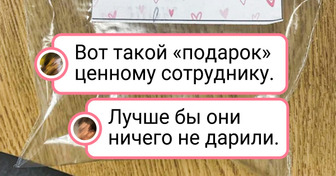 Вот такой «подарок» ценному сотруднику.

Лучше бы они ничего не дарили.